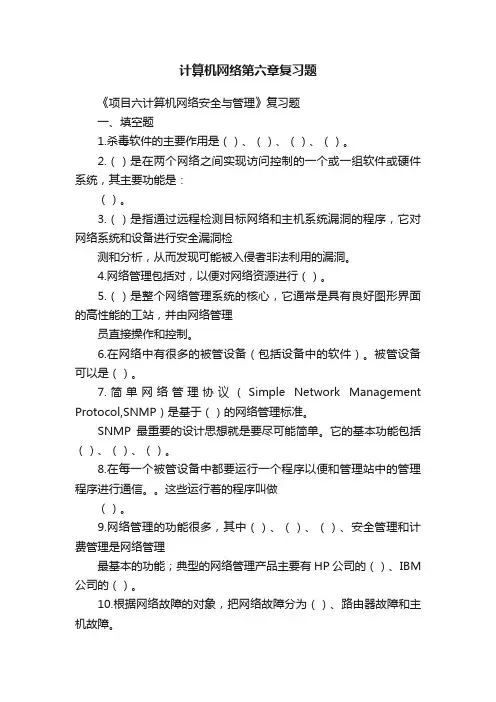 计算机网络第六章复习题

《项目六计算机网络安全与管理》复习题

一、填空题

1.杀毒软件的主要作用是（ ）、（ ）、（ ）、（ ）。

2.（ ）是在两个网络之间实现访问控制的一个或一组软件或硬件系统，其主要功能是：

（ ）。

3.（ ）是指通过远程检测目标网络和主机系统漏洞的程序，它对网络系统和设备进行安全漏洞检

测和分析，从而发现可能被入侵者非法利用的漏洞。

4.网络管理包括对，以便对网络资源进行（ ）。

5.（ ）是整个网络管理系统的核心，它通常是具有良好图形界面的高性能的工站，并由网络管理

员直接操作和控制。

6.在网络中有很多的被管设备（包括设备中的软件）。被管设备可以是（ ）。

7.简单网络管理协议（Simple Network Management Protocol,SNMP）是基于（ ）的网络管理标准。

SNMP 最重要的设计思想就是要尽可能简单。它的基本功能包括（ ）、（ ）、（ ）。

8.在每一个被管设备中都要运行一个程序以便和管理站中的管理程序进行通信。。这些运行着的程序叫做

（ ）。

9.网络管理的功能很多，其中（ ）、（ ）、（ ）、安全管理和计费管理是网络管理

最基本的功能；典型的网络管理产品主要有 HP 公司的（ ）、IBM 公司的（ ）。

10.根据网络故障的对象，把网络故障分为（ ）、路由器故障和主机故障。